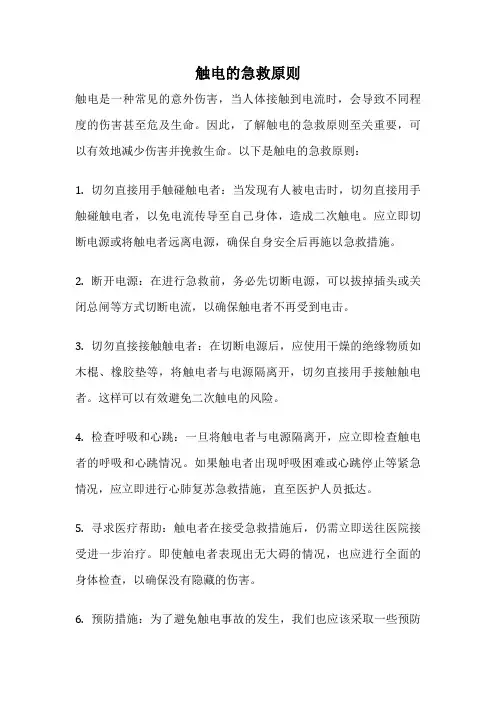 触电的急救原则

触电是一种常见的意外伤害，当人体接触到电流时，会导致不同程度的伤害甚至危及生命。因此，了解触电的急救原则至关重要，可以有效地减少伤害并挽救生命。以下是触电的急救原则：

1. 切勿直接用手触碰触电者：当发现有人被电击时，切勿直接用手触碰触电者，以免电流传导至自己身体，造成二次触电。应立即切断电源或将触电者远离电源，确保自身安全后再施以急救措施。

2. 断开电源：在进行急救前，务必先切断电源，可以拔掉插头或关闭总闸等方式切断电流，以确保触电者不再受到电击。

3. 切勿直接接触触电者：在切断电源后，应使用干燥的绝缘物质如木棍、橡胶垫等，将触电者与电源隔离开，切勿直接用手接触触电者。这样可以有效避免二次触电的风险。

4. 检查呼吸和心跳：一旦将触电者与电源隔离开，应立即检查触电者的呼吸和心跳情况。如果触电者出现呼吸困难或心跳停止等紧急情况，应立即进行心肺复苏急救措施，直至医护人员抵达。

5. 寻求医疗帮助：触电者在接受急救措施后，仍需立即送往医院接受进一步治疗。即使触电者表现出无大碍的情况，也应进行全面的身体检查，以确保没有隐藏的伤害。

6. 预防措施：为了避免触电事故的发生，我们也应该采取一些预防